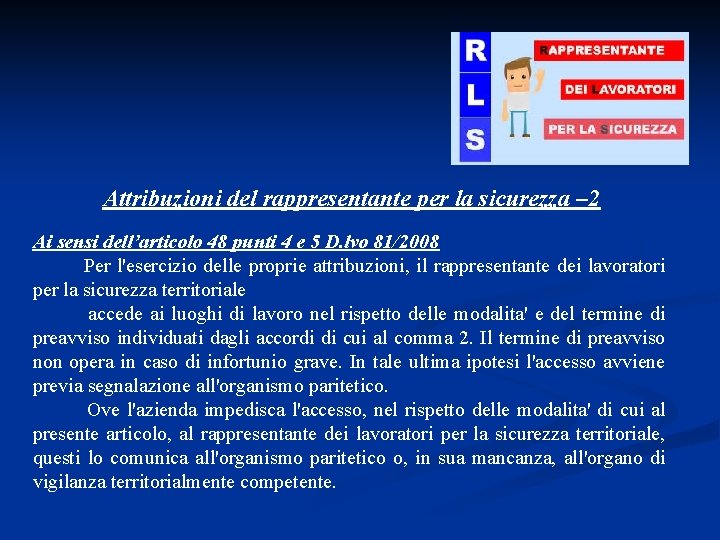 R
L
S
RAPPRESENTANTE
DEI LAVORATORI
PER LA SICUREZZA

Attribuzioni del rappresentante per la sicurezza –2

Ai sensi dell'articolo 48 punti 4 e 5 D.lvo 81/2008

Per l'esercizio delle proprie attribuzioni, il rappresentante dei lavoratori per la sicurezza territoriale

accede ai luoghi di lavoro nel rispetto delle modalita' e del termine di preavviso individuati dagli accordi di cui al comma 2. Il termine di preavviso non opera in caso di infortunio grave. In tale ultima ipotesi l'accesso avviene previa segnalazione all'organismo paritetico.

Ove l'azienda impedisca l'accesso, nel rispetto delle modalita' di cui al presente articolo, al rappresentante dei lavoratori per la sicurezza territoriale, questi lo comunica all'organismo paritetico o, in sua mancanza, all'organo di vigilanza territorialmente competente.